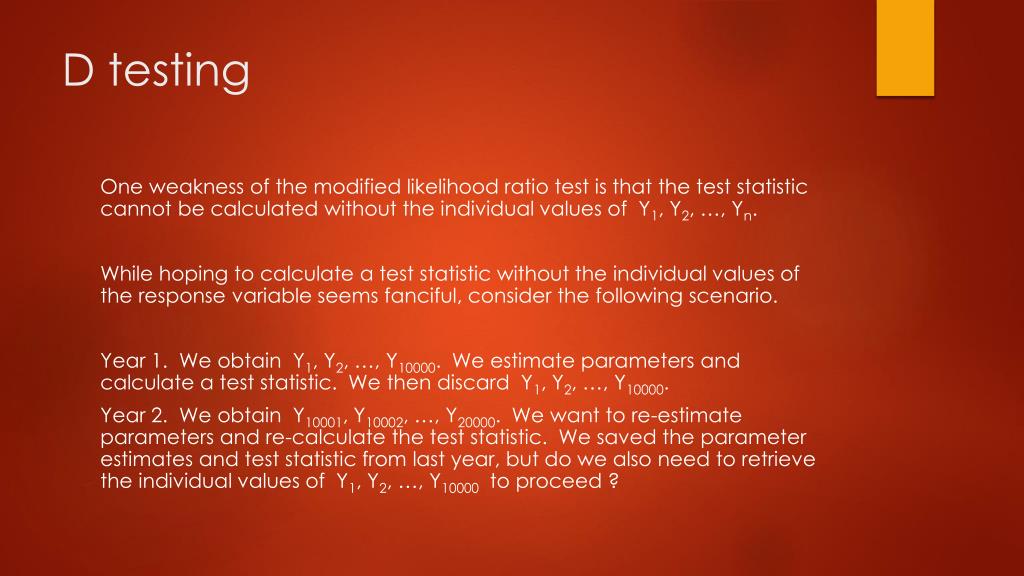 D testing

One weakness of the modified likelihood ratio test is that the test statistic cannot be calculated without the individual values of $Y_1, Y_2, \ldots, Y_n$.

While hoping to calculate a test statistic without the individual values of the response variable seems fanciful, consider the following scenario.

Year 1. We obtain $Y_1, Y_2, \ldots, Y_{10000}$. We estimate parameters and calculate a test statistic. We then discard $Y_1, Y_2, \ldots, Y_{10000}$.

Year 2. We obtain $Y_{10001}, Y_{10002}, \ldots, Y_{20000}$. We want to re-estimate parameters and re-calculate the test statistic. We saved the parameter estimates and test statistic from last year, but do we also need to retrieve the individual values of $Y_1, Y_2, \ldots, Y_{10000}$ to proceed ?